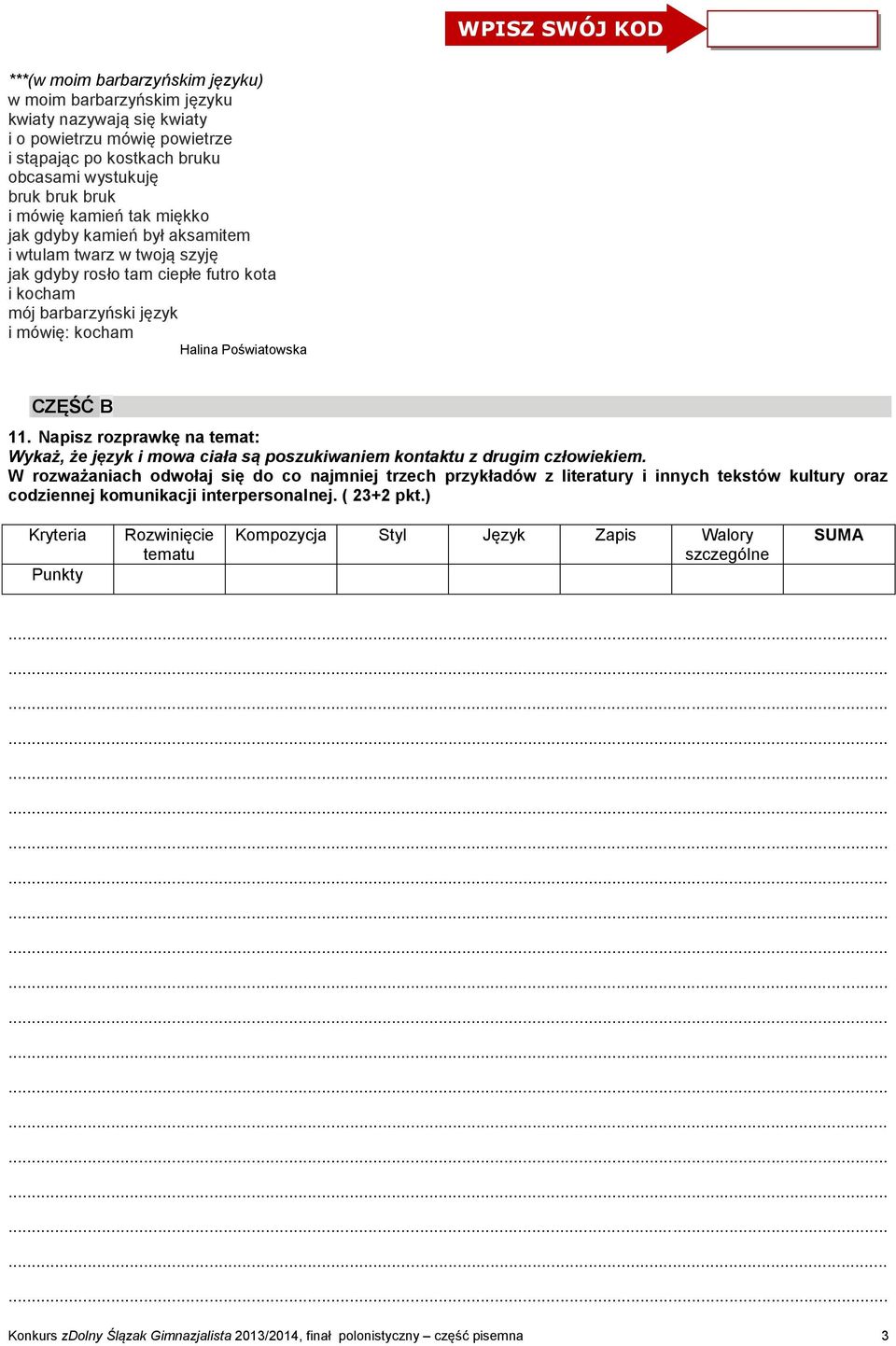 WPISZ SWÓJ KOD

***(w moim barbarzyńskim języku)
w moim barbarzyńskim języku
kwiaty nazywają się kwiaty
i o powietrzu mówię powietrze
i stąpając po kostkach bruku
obcasami wystukuję
bruk bruk bruk
i mówię kamień tak miękko
jak gdyby kamień był aksamitem
i wtulam twarz w twoją szyję
jak gdyby rosło tam ciepłe futro kota
i kocham
mój barbarzyński język
i mówię: kocham

Halina Poświatowska

CZĘŚĆ B

11. Napisz rozprawkę na temat:
Wykaż, że język i mowa ciała są poszukiwaniem kontaktu z drugim człowiekiem.
W rozważaniach odwołaj się do co najmniej trzech przykładów z literatury i innych tekstów kultury oraz codziennej komunikacji interpersonalnej. ( 23+2 pkt.)

| Kryteria | Rozwinięcie tematu | Kompozycja | Styl | Język | Zapis | Walory szczególne | SUMA |
|---|---|---|---|---|---|---|---|
| Punkty | | | | | | | |

Konkurs zDolny Ślązak Gimnazjalista 2013/2014, finał polonistyczny – część pisemna 3